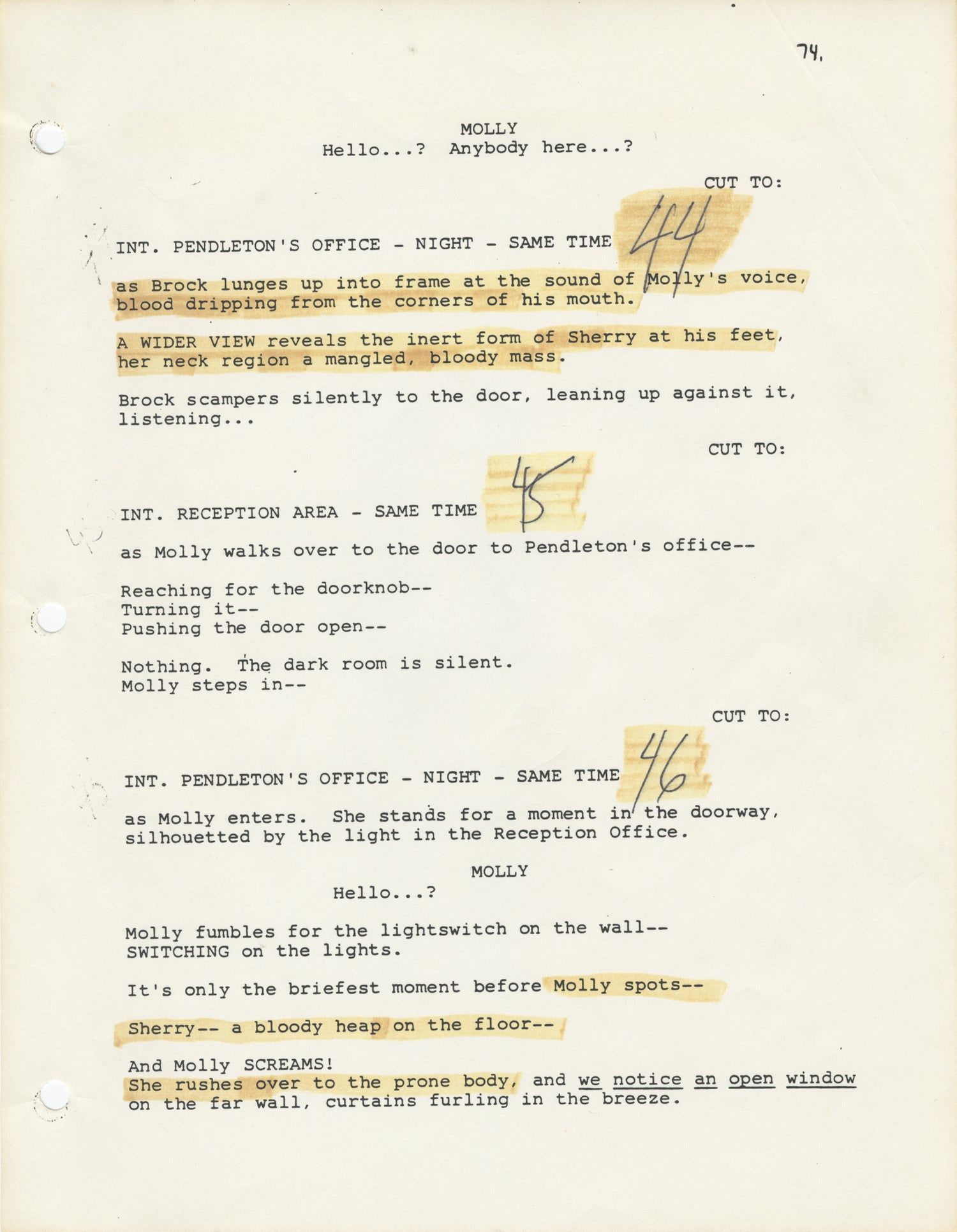 74.

MOLLY
Hello...? Anybody here...?

CUT TO:

INT. PENDLETON'S OFFICE - NIGHT - SAME TIME 44

as Brock lunges up into frame at the sound of Molly's voice, blood dripping from the corners of his mouth.

A WIDER VIEW reveals the inert form of Sherry at his feet, her neck region a mangled, bloody mass.

Brock scampers silently to the door, leaning up against it, listening...

CUT TO:

INT. RECEPTION AREA - SAME TIME 45

as Molly walks over to the door to Pendleton's office--

Reaching for the doorknob--
Turning it--
Pushing the door open--

Nothing. The dark room is silent.
Molly steps in--

CUT TO:

INT. PENDLETON'S OFFICE - NIGHT - SAME TIME 46

as Molly enters. She stands for a moment in the doorway, silhouetted by the light in the Reception Office.

MOLLY
Hello...?

Molly fumbles for the lightswitch on the wall--
SWITCHING on the lights.

It's only the briefest moment before Molly spots--

Sherry-- a bloody heap on the floor--

And Molly SCREAMS!
She rushes over to the prone body, and we notice an open window on the far wall, curtains furling in the breeze.